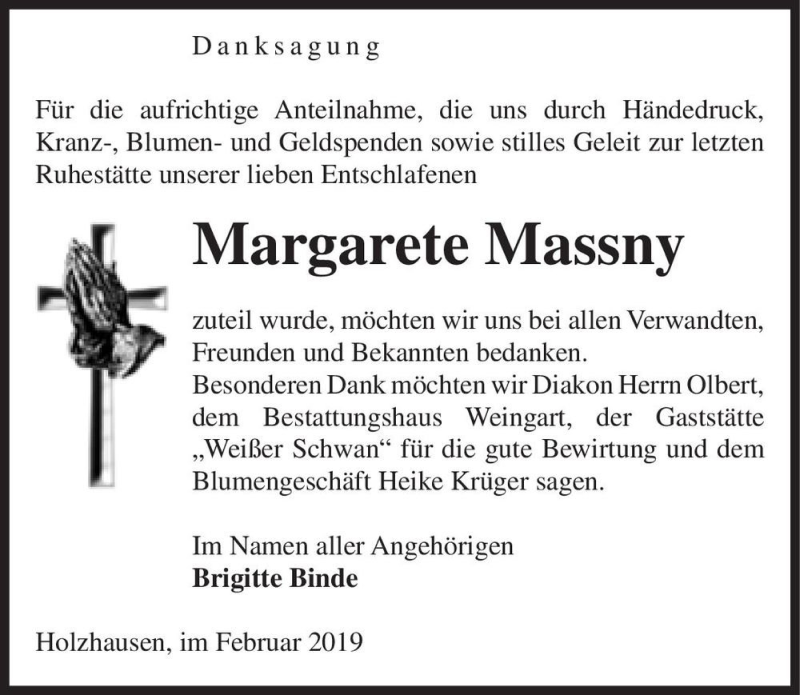 Danksagung

Für die aufrichtige Anteilnahme, die uns durch Händedruck, Kranz-, Blumen- und Geldspenden sowie stilles Geleit zur letzten Ruhestätte unserer lieben Entschlafenen

Margarete Massny

zuteil wurde, möchten wir uns bei allen Verwandten, Freunden und Bekannten bedanken.
Besonderen Dank möchten wir Diakon Herrn Olbert, dem Bestattungshaus Weingart, der Gaststätte „Weißer Schwan“ für die gute Bewirtung und dem Blumengeschäft Heike Krüger sagen.

Im Namen aller Angehörigen
Brigitte Binde

Holzhausen, im Februar 2019